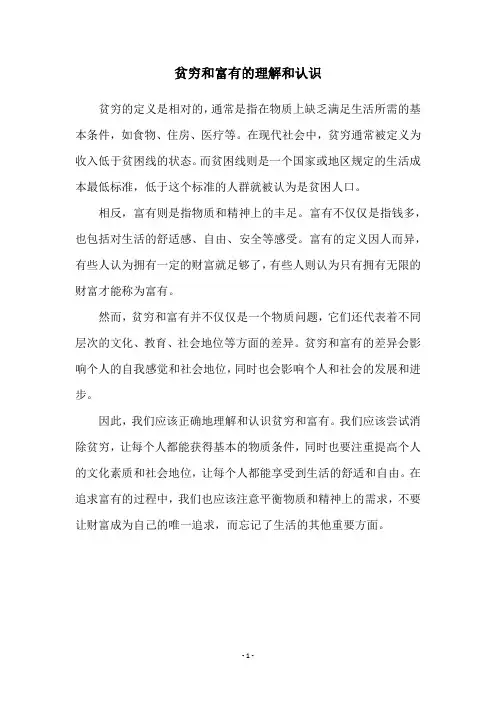 贫穷和富有的理解和认识

贫穷的定义是相对的，通常是指在物质上缺乏满足生活所需的基本条件，如食物、住房、医疗等。在现代社会中，贫穷通常被定义为收入低于贫困线的状态。而贫困线则是一个国家或地区规定的生活成本最低标准，低于这个标准的人群就被认为是贫困人口。

相反，富有则是指物质和精神上的丰足。富有不仅仅是指钱多，也包括对生活的舒适感、自由、安全等感受。富有的定义因人而异，有些人认为拥有一定的财富就足够了，有些人则认为只有拥有无限的财富才能称为富有。

然而，贫穷和富有并不仅仅是一个物质问题，它们还代表着不同层次的文化、教育、社会地位等方面的差异。贫穷和富有的差异会影响个人的自我感觉和社会地位，同时也会影响个人和社会的发展和进步。

因此，我们应该正确地理解和认识贫穷和富有。我们应该尝试消除贫穷，让每个人都能获得基本的物质条件，同时也要注重提高个人的文化素质和社会地位，让每个人都能享受到生活的舒适和自由。在追求富有的过程中，我们也应该注意平衡物质和精神上的需求，不要让财富成为自己的唯一追求，而忘记了生活的其他重要方面。

- 1 -